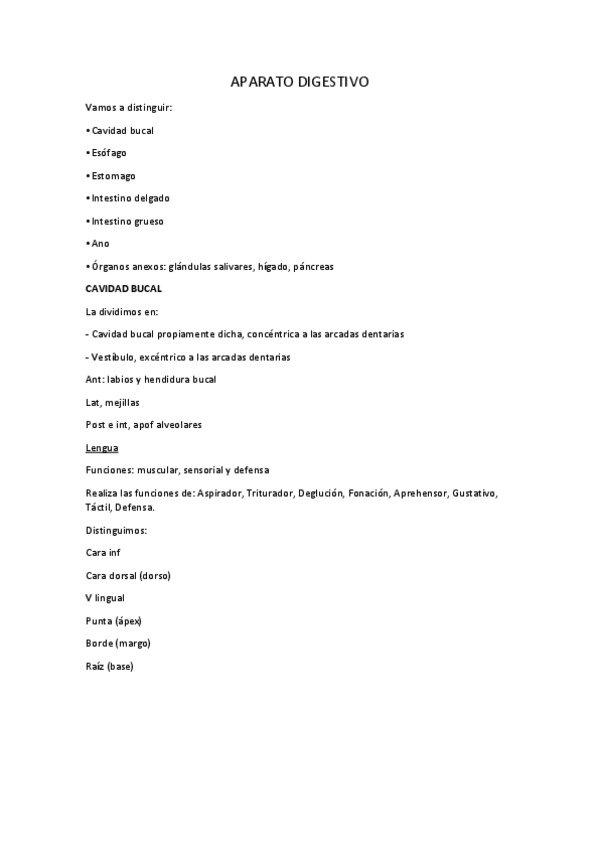 APARATO DIGESTIVO

Vamos a distinguir:

• Cavidad bucal

• Esófago

• Estomago

• Intestino delgado

• Intestino grueso

• Ano

• Órganos anexos: glándulas salivares, hígado, páncreas

CAVIDAD BUCAL

La dividimos en:

- Cavidad bucal propiamente dicha, concéntrica a las arcadas dentarias

- Vestíbulo, excéntrico a las arcadas dentarias

Ant: labios y hendidura bucal

Lat, mejillas

Post e int, apof alveolares

Lengua

Funciones: muscular, sensorial y defensa

Realiza las funciones de: Aspirador, Triturador, Deglución, Fonación, Aprehensor, Gustativo, Táctil, Defensa.

Distinguimos:

Cara inf

Cara dorsal (dorso)

V lingual

Punta (ápex)

Borde (margo)

Raíz (base)